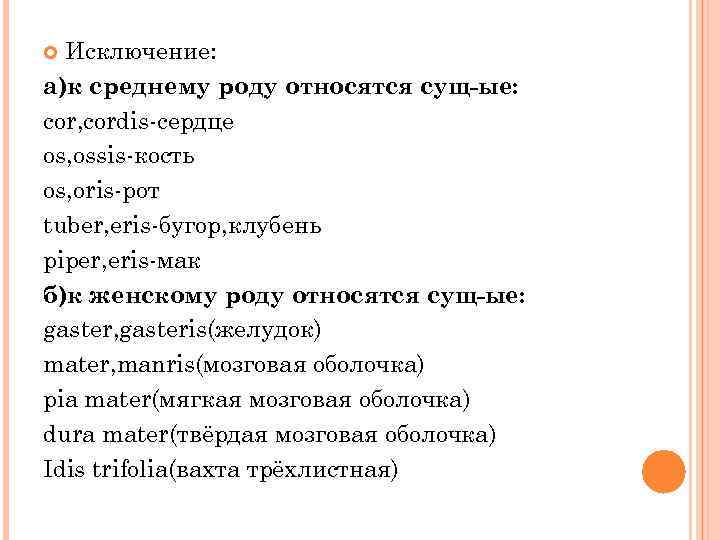 Исключение:
а)к среднему роду относятся сущ-ые:
cor,cordis-сердце
os,ossis-кость
os,oris-рот
tuber,eris-бугор,клубень
piper,eris-мак
б)к женскому роду относятся сущ-ые:
gaster,gasteris(желудок)
mater,manris(мозговая оболочка)
pia mater(мягкая мозговая оболочка)
dura mater(твёрдая мозговая оболочка)
Idis trifolia(вахта трёхлистная)